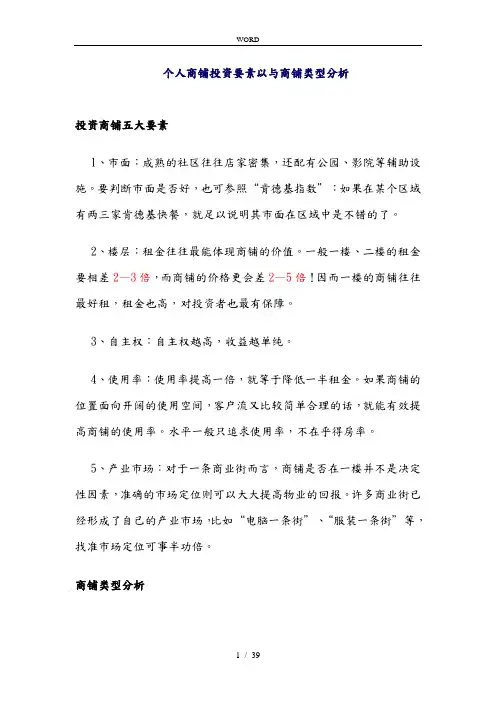 WORD

个人商铺投资要素以与商铺类型分析

投资商铺五大要素

1、市面：成熟的社区往往店家密集，还配有公园、影院等辅助设施。要判断市面是否好，也可参照“肯德基指数”：如果在某个区域有两三家肯德基快餐，就足以说明其市面在区域中是不错的了。

2、楼层：租金往往最能体现商铺的价值。一般一楼、二楼的租金要相差2—3倍，而商铺的价格更会差2—5倍！因而一楼的商铺往往最好租，租金也高，对投资者也最有保障。

3、自主权：自主权越高，收益越单纯。

4、使用率：使用率提高一倍，就等于降低一半租金。如果商铺的位置面向开阔的使用空间，客户流又比较简单合理的话，就能有效提高商铺的使用率。水平一般只追求使用率，不在乎得房率。

5、产业市场：对于一条商业街而言，商铺是否在一楼并不是决定性因素，准确的市场定位则可以大大提高物业的回报。许多商业街已经形成了自己的产业市场，比如“电脑一条街”、“服装一条街”等，找准市场定位可事半功倍。

商铺类型分析

1 / 39